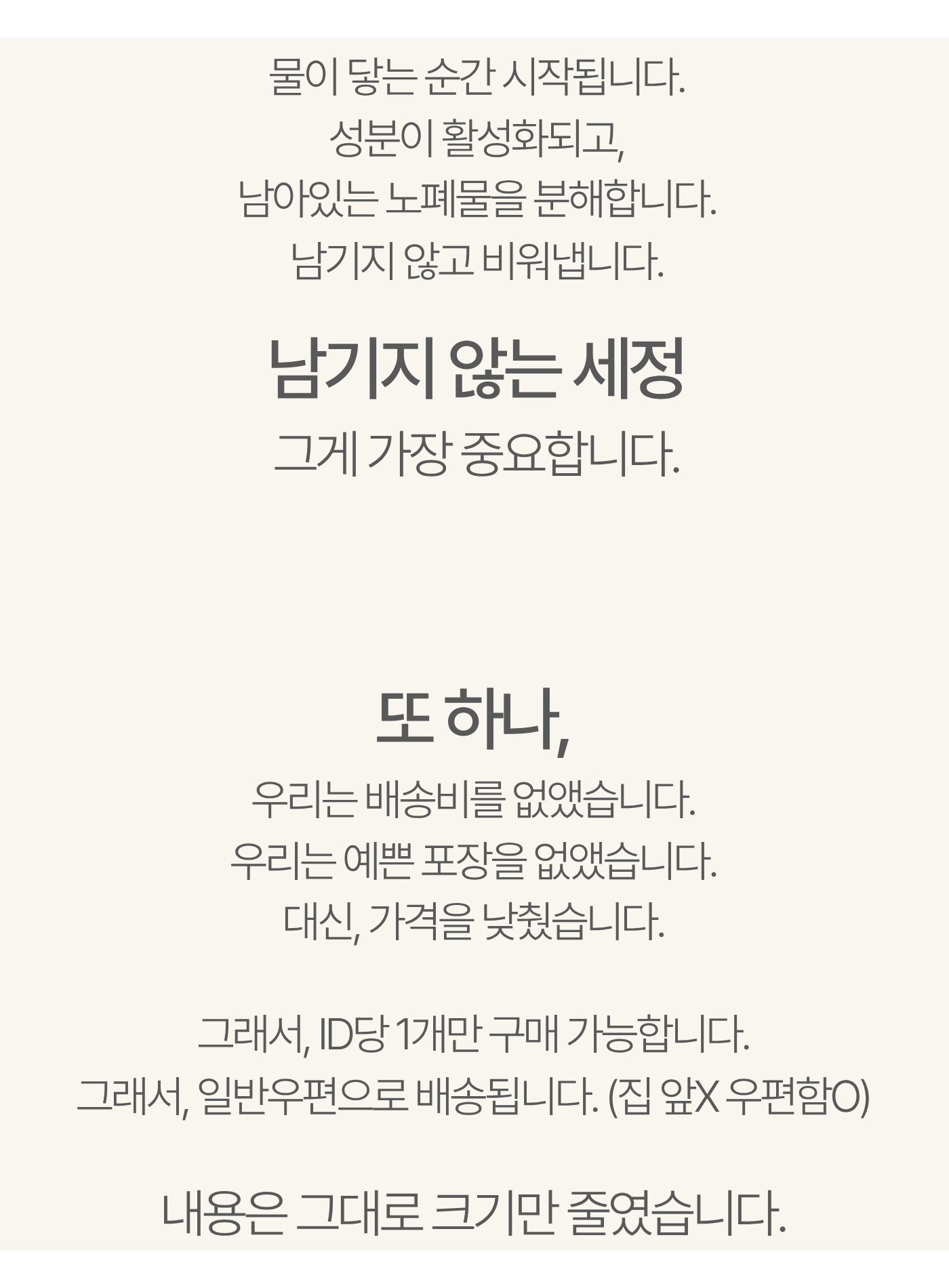 물이 닿는 순간 시작됩니다.
성분이 활성화되고,
남아있는 노폐물을 분해합니다.
남기지 않고 비워냅니다.

남기지 않는 세정
그게 가장 중요합니다.

또 하나,
우리는 배송비를 없앴습니다.
우리는 예쁜 포장을 없앴습니다.
대신, 가격을 낮췄습니다.

그래서, ID당 1개만 구매 가능합니다.
그래서, 일반우편으로 배송됩니다. (집 앞X 우편함O)

내용은 그대로 크기만 줄였습니다.